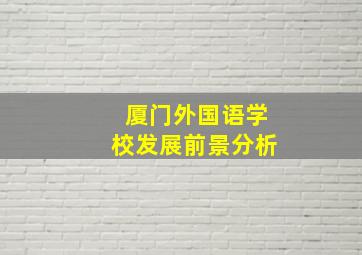 厦门外国语学校发展前景分析